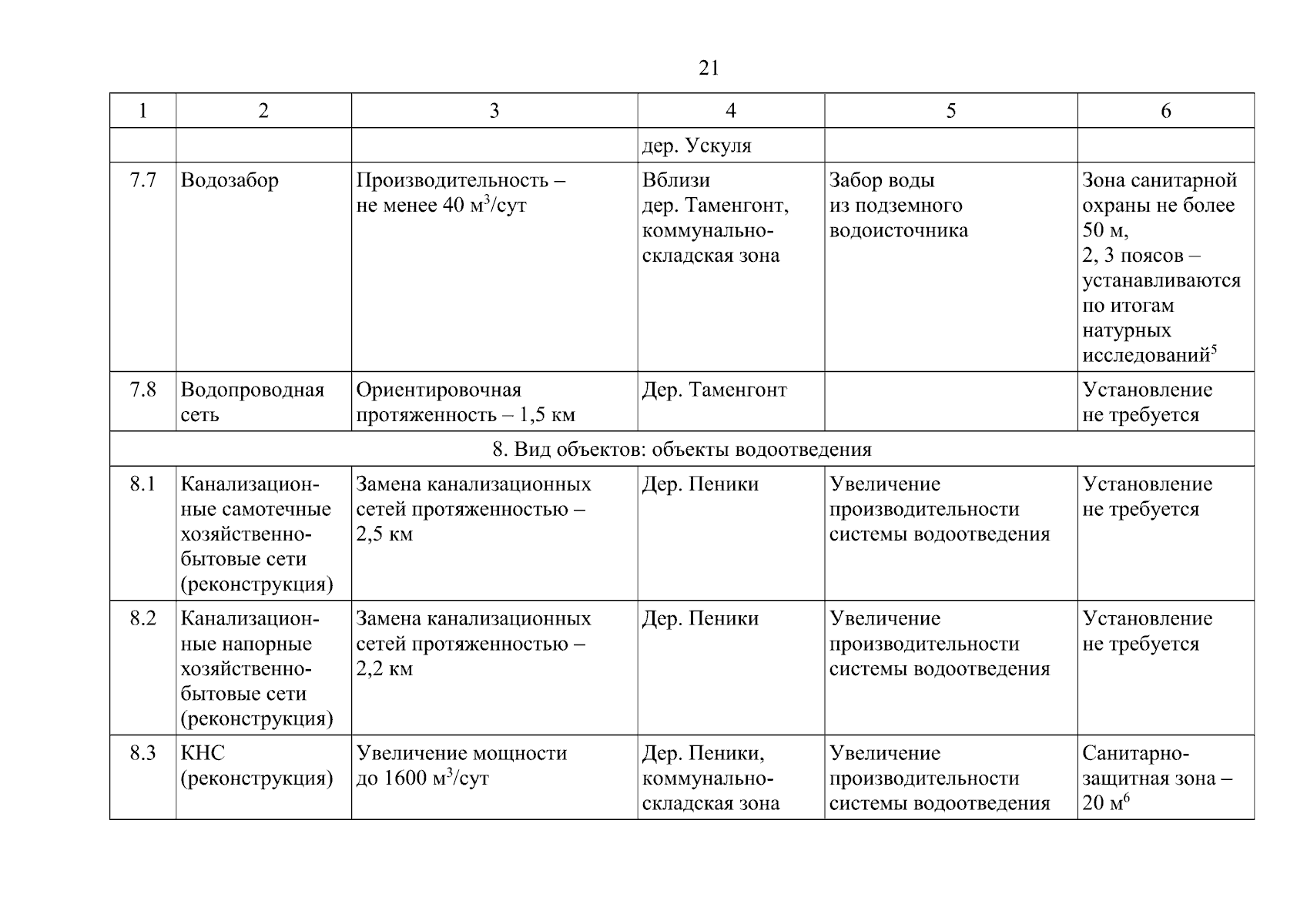 21

| 1 | 2 | 3 | 4 | 5 | 6 |
|---|---|---|---|---|---|
| | | | дер. Ускуля | | |
| 7.7 | Водозабор | Производительность – не менее 40 м$^3$/сут | Вблизи дер. Таменгонт, коммунально-складская зона | Забор воды из подземного водоисточника | Зона санитарной охраны не более 50 м, 2, 3 поясов – устанавливаются по итогам натурных исследований$^5$ |
| 7.8 | Водопроводная сеть | Ориентировочная протяженность – 1,5 км | Дер. Таменгонт | | Установление не требуется |
| 8. Вид объектов: объекты водоотведения | | | | | |
| 8.1 | Канализационные самотечные хозяйственно-бытовые сети (реконструкция) | Замена канализационных сетей протяженностью – 2,5 км | Дер. Пеники | Увеличение производительности системы водоотведения | Установление не требуется |
| 8.2 | Канализационные напорные хозяйственно-бытовые сети (реконструкция) | Замена канализационных сетей протяженностью – 2,2 км | Дер. Пеники | Увеличение производительности системы водоотведения | Установление не требуется |
| 8.3 | КНС (реконструкция) | Увеличение мощности до 1600 м$^3$/сут | Дер. Пеники, коммунально-складская зона | Увеличение производительности системы водоотведения | Санитарно-защитная зона – 20 м$^6$ |